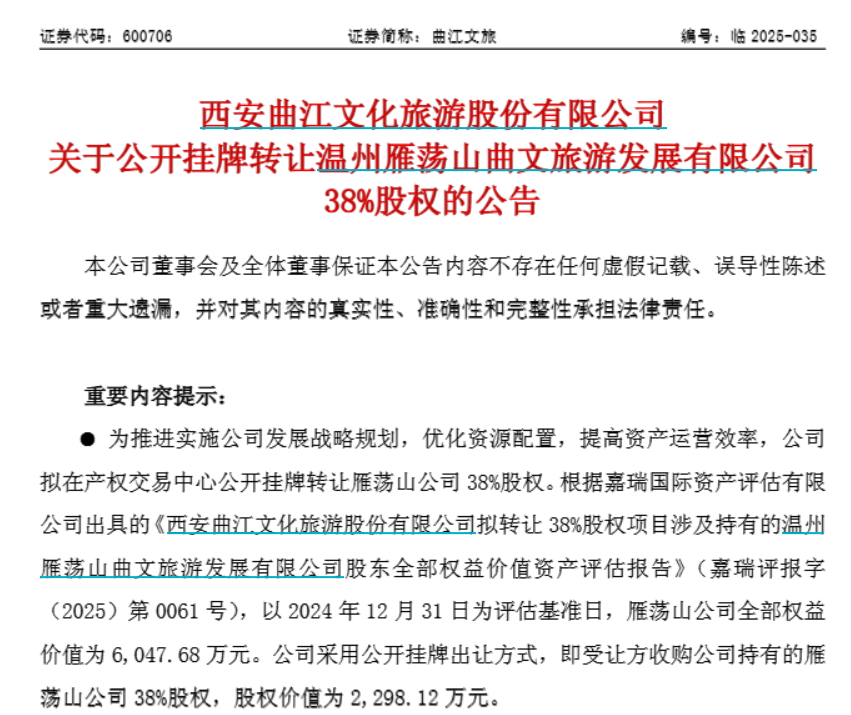 证券代码：600706　　　　证券简称：曲江文旅　　　　编号：临 2025-035

西安曲江文化旅游股份有限公司
关于公开挂牌转让温州雁荡山曲文旅游发展有限公司
38%股权的公告

本公司董事会及全体董事保证本公告内容不存在任何虚假记载、误导性陈述或者重大遗漏，并对其内容的真实性、准确性和完整性承担法律责任。

重要内容提示：

● 为推进实施公司发展战略规划，优化资源配置，提高资产运营效率，公司拟在产权交易中心公开挂牌转让雁荡山公司 38%股权。根据嘉瑞国际资产评估有限公司出具的《西安曲江文化旅游股份有限公司拟转让 38%股权项目涉及持有的温州雁荡山曲文旅游发展有限公司股东全部权益价值资产评估报告》（嘉瑞评报字（2025）第 0061 号），以 2024 年 12 月 31 日为评估基准日，雁荡山公司全部权益价值为 6,047.68 万元。公司采用公开挂牌出让方式，即受让方收购公司持有的雁荡山公司 38%股权，股权价值为 2,298.12 万元。